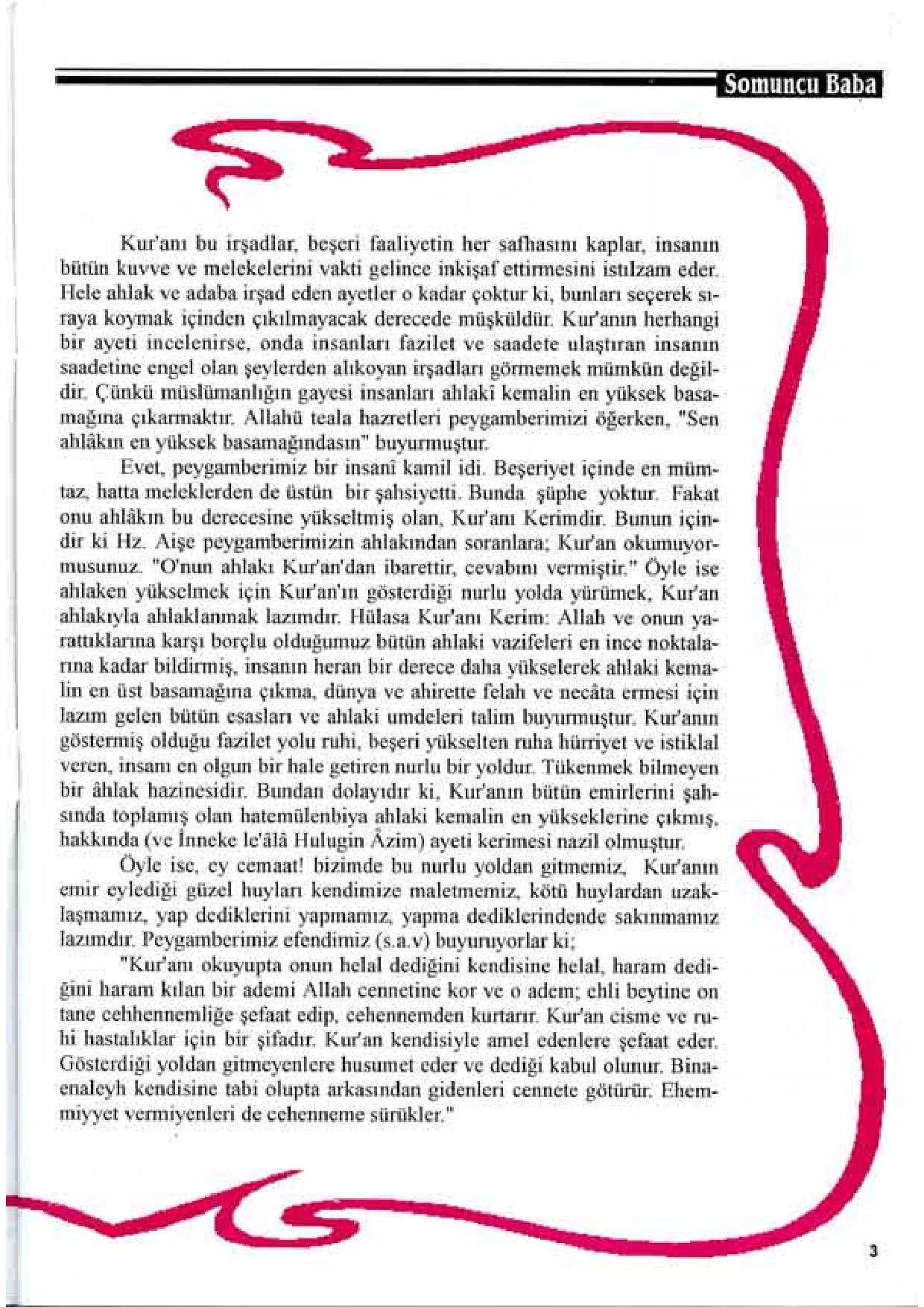 Somuncu Baba

Kur'anı bu irşadlar, beşeri faaliyetin her safhasını kaplar, insanın bütün kuvve ve melekelerini vakti gelince inkişaf ettirmesini istılzam eder. Hele ahlak ve adaba irşad eden ayetler o kadar çoktur ki, bunları seçerek sıraya koymak içinden çıkılmayacak derecede müşküldür. Kur'anın herhangi bir ayeti incelenirse, onda insanları fazilet ve saadete ulaştıran insanın saadetine engel olan şeylerden alıkoyan irşadları görmemek mümkün değildir. Çünkü müslümanlığın gayesi insanları ahlakî kemalin en yüksek basamağına çıkarmaktır. Allahü teala hazretleri peygamberimizi öğerken, "Sen ahlâkın en yüksek basamağındasın" buyurmuştur.

Evet, peygamberimiz bir insanî kamil idi. Beşeriyet içinde en mümtaz, hatta meleklerden de üstün bir şahsiyetti. Bunda şüphe yoktur. Fakat onu ahlâkın bu derecesine yükseltmiş olan, Kur'anı Kerimdir. Bunun içindir ki Hz. Aişe peygamberimizin ahlakından soranlara; Kur'an okumuyormusunuz. "O'nun ahlakı Kur'an'dan ibarettir, cevabını vermiştir." Öyle ise ahlaken yükselmek için Kur'an'ın gösterdiği nurlu yolda yürümek, Kur'an ahlakıyla ahlaklanmak lazımdır. Hülasa Kur'anı Kerim: Allah ve onun yarattıklarına karşı borçlu olduğumuz bütün ahlaki vazifeleri en ince noktalarına kadar bildirmiş, insanın heran bir derece daha yükselerek ahlaki kemalin en üst basamağına çıkma, dünya ve ahirette felah ve necâta ermesi için lazım gelen bütün esasları ve ahlaki umdeleri talim buyurmuştur. Kur'anın göstermiş olduğu fazilet yolu ruhi, beşeri yükselten ruha hürriyet ve istiklal veren, insanı en olgun bir hale getiren nurlu bir yoldur. Tükenmek bilmeyen bir âhlak hazinesidir. Bundan dolayıdır ki, Kur'anın bütün emirlerini şahsında toplamış olan hatemülenbiya ahlaki kemalin en yükseklerine çıkmış, hakkında (ve İnneke le'âlâ Hulugin Âzim) ayeti kerimesi nazil olmuştur.

Öyle ise, ey cemaat! bizimde bu nurlu yoldan gitmemiz, Kur'anın emir eylediği güzel huyları kendimize maletmemiz, kötü huylardan uzaklaşmamız, yap dediklerini yapmamız, yapma dediklerindende sakınmamız lazımdır. Peygamberimiz efendimiz (s.a.v) buyuruyorlar ki;

"Kur'anı okuyupta onun helal dediğini kendisine helal, haram dediğini haram kılan bir ademi Allah cennetine kor ve o adem; ehli beytine on tane cehhennemliğe şefaat edip, cehennemden kurtarır. Kur'an cisme ve ruhi hastalıklar için bir şifadır. Kur'an kendisiyle amel edenlere şefaat eder. Gösterdiği yoldan gitmeyenlere husumet eder ve dediği kabul olunur. Binaenaleyh kendisine tabi olupta arkasından gidenleri cennete götürür. Ehemmiyyet vermiyenleri de cehenneme sürükler."

3